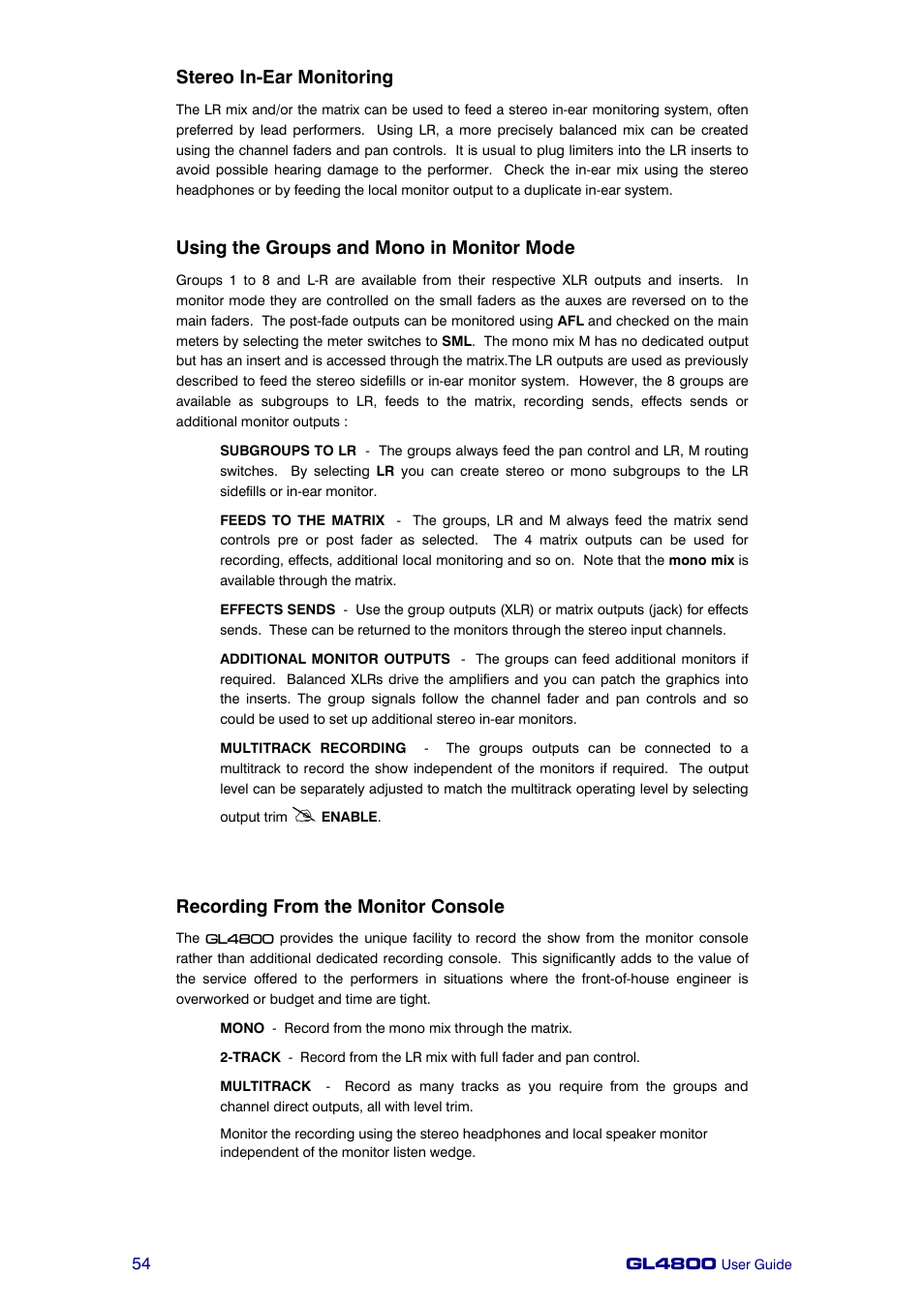 Stereo In-Ear Monitoring

The LR mix and/or the matrix can be used to feed a stereo in-ear monitoring system, often preferred by lead performers. Using LR, a more precisely balanced mix can be created using the channel faders and pan controls. It is usual to plug limiters into the LR inserts to avoid possible hearing damage to the performer. Check the in-ear mix using the stereo headphones or by feeding the local monitor output to a duplicate in-ear system.

Using the Groups and Mono in Monitor Mode

Groups 1 to 8 and L-R are available from their respective XLR outputs and inserts. In monitor mode they are controlled on the small faders as the auxes are reversed on to the main faders. The post-fade outputs can be monitored using AFL and checked on the main meters by selecting the meter switches to SML. The mono mix M has no dedicated output but has an insert and is accessed through the matrix.The LR outputs are used as previously described to feed the stereo sidefills or in-ear monitor system. However, the 8 groups are available as subgroups to LR, feeds to the matrix, recording sends, effects sends or additional monitor outputs :

SUBGROUPS TO LR - The groups always feed the pan control and LR, M routing switches. By selecting LR you can create stereo or mono subgroups to the LR sidefills or in-ear monitor.

FEEDS TO THE MATRIX - The groups, LR and M always feed the matrix send controls pre or post fader as selected. The 4 matrix outputs can be used for recording, effects, additional local monitoring and so on. Note that the mono mix is available through the matrix.

EFFECTS SENDS - Use the group outputs (XLR) or matrix outputs (jack) for effects sends. These can be returned to the monitors through the stereo input channels.

ADDITIONAL MONITOR OUTPUTS - The groups can feed additional monitors if required. Balanced XLRs drive the amplifiers and you can patch the graphics into the inserts. The group signals follow the channel fader and pan controls and so could be used to set up additional stereo in-ear monitors.

MULTITRACK RECORDING - The groups outputs can be connected to a multitrack to record the show independent of the monitors if required. The output level can be separately adjusted to match the multitrack operating level by selecting output trim ENABLE.

Recording From the Monitor Console

The GL4800 provides the unique facility to record the show from the monitor console rather than additional dedicated recording console. This significantly adds to the value of the service offered to the performers in situations where the front-of-house engineer is overworked or budget and time are tight.

MONO - Record from the mono mix through the matrix.

2-TRACK - Record from the LR mix with full fader and pan control.

MULTITRACK - Record as many tracks as you require from the groups and channel direct outputs, all with level trim.

Monitor the recording using the stereo headphones and local speaker monitor independent of the monitor listen wedge.

54

GL4800 User Guide